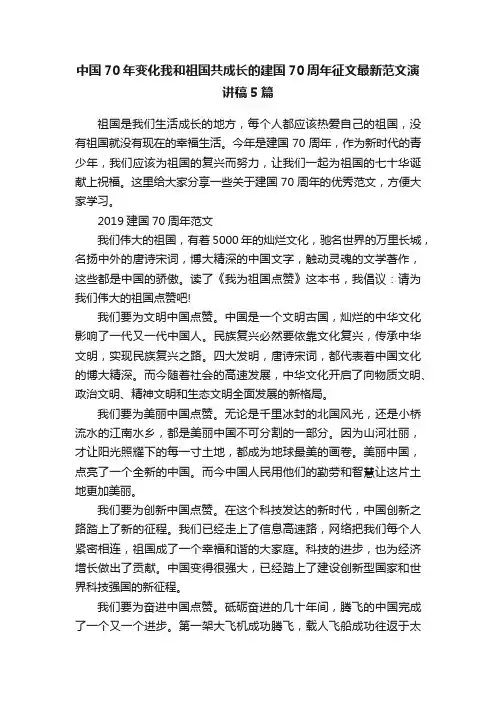 中国70年变化我和祖国共成长的建国70周年征文最新范文演讲稿5篇

祖国是我们生活成长的地方，每个人都应该热爱自己的祖国，没有祖国就没有现在的幸福生活。今年是建国70周年，作为新时代的青少年，我们应该为祖国的复兴而努力，让我们一起为祖国的七十华诞献上祝福。这里给大家分享一些关于建国70周年的优秀范文，方便大家学习。

2019建国70周年范文

我们伟大的祖国，有着5000年的灿烂文化，驰名世界的万里长城，名扬中外的唐诗宋词，博大精深的中国文字，触动灵魂的文学著作，这些都是中国的骄傲。读了《我为祖国点赞》这本书，我倡议：请为我们伟大的祖国点赞吧!

我们要为文明中国点赞。中国是一个文明古国，灿烂的中华文化影响了一代又一代中国人。民族复兴必然要依靠文化复兴，传承中华文明，实现民族复兴之路。四大发明，唐诗宋词，都代表着中国文化的博大精深。而今随着社会的高速发展，中华文化开启了向物质文明、政治文明、精神文明和生态文明全面发展的新格局。

我们要为美丽中国点赞。无论是千里冰封的北国风光，还是小桥流水的江南水乡，都是美丽中国不可分割的一部分。因为山河壮丽，才让阳光照耀下的每一寸土地，都成为地球最美的画卷。美丽中国，点亮了一个全新的中国。而今中国人民用他们的勤劳和智慧让这片土地更加美丽。

我们要为创新中国点赞。在这个科技发达的新时代，中国创新之路踏上了新的征程。我们已经走上了信息高速路，网络把我们每个人紧密相连，祖国成了一个幸福和谐的大家庭。科技的进步，也为经济增长做出了贡献。中国变得很强大，已经踏上了建设创新型国家和世界科技强国的新征程。

我们要为奋进中国点赞。砥砺奋进的几十年间，腾飞的中国完成了一个又一个进步。第一架大飞机成功腾飞，载人飞船成功往返于太